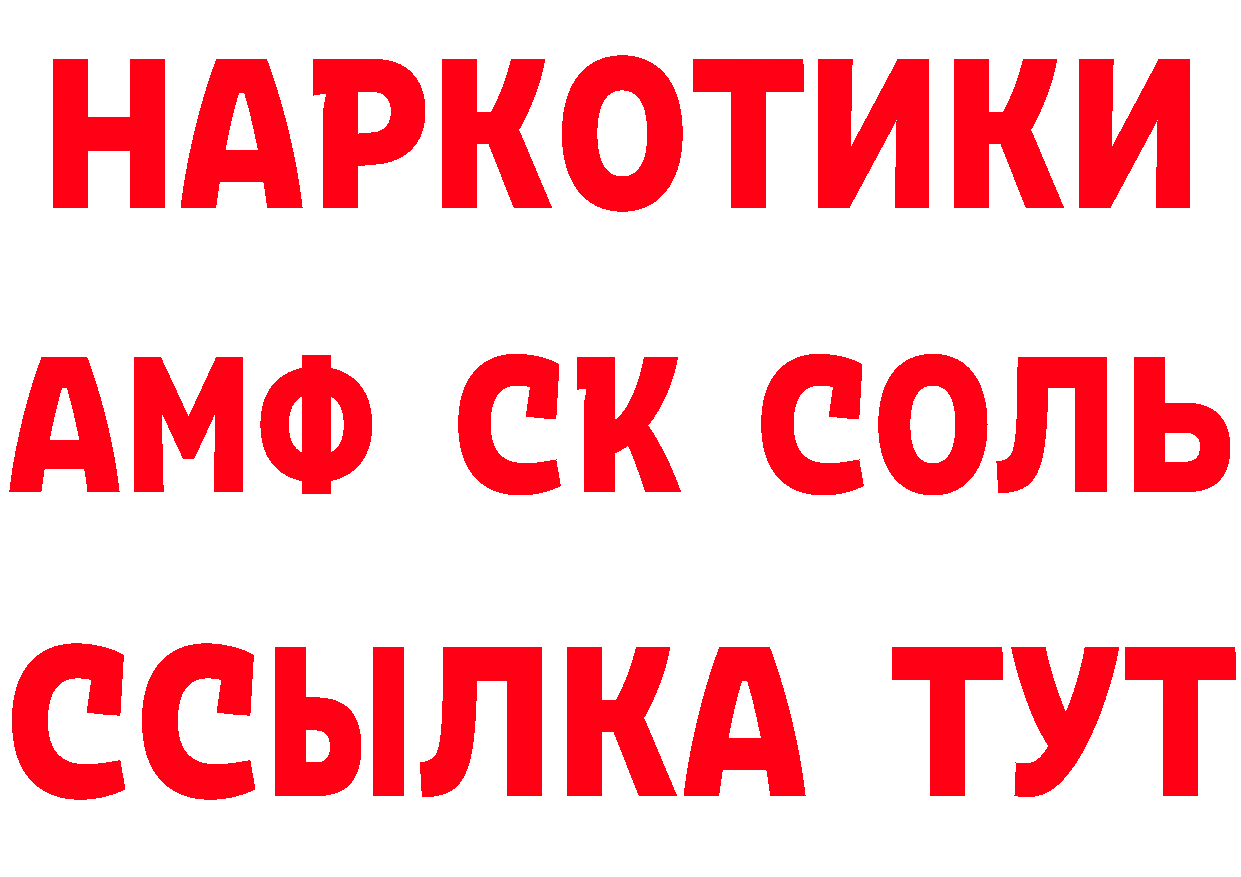 НАРКОТИКИ

АМФ СК СОЛЬ

ССЫЛКА ТУТ